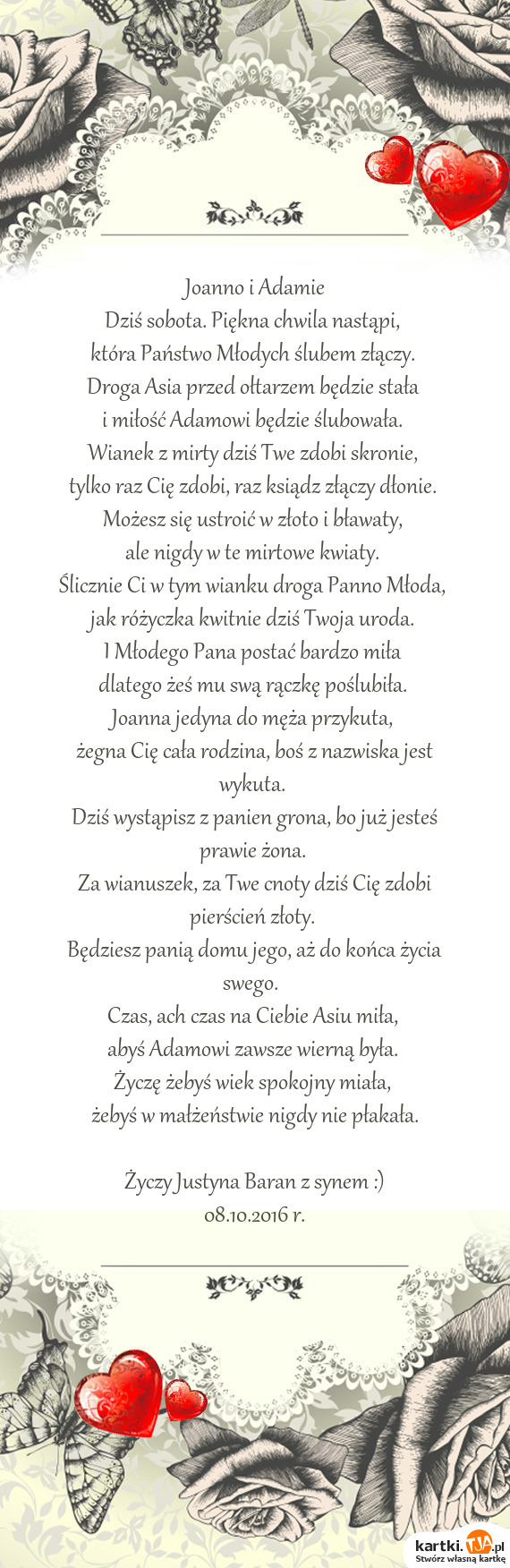 Joanno i Adamie
Dziś sobota. Piękna chwila nastąpi,
która Państwo Młodych ślubem złączy.
Droga Asia przed ołtarzem będzie stała
i miłość Adamowi będzie ślubowała.
Wianek z mirty dziś Twe zdobi skronie,
tylko raz Cię zdobi, raz ksiądz złączy dłonie.
Możesz się ustroić w złoto i bławaty,
ale nigdy w te mirtowe kwiaty.
Ślicznie Ci w tym wianku droga Panno Młoda,
jak różyczka kwitnie dziś Twoja uroda.
I Młodego Pana postać bardzo miła
dlatego żeś mu swą rączkę poślubiła.
Joanna jedyna do męża przykuta,
żegna Cię cała rodzina, boś z nazwiska jest wykuta.
Dziś wystąpisz z panien grona, bo już jesteś prawie żona.
Za wianuszek, za Twe cnoty dziś Cię zdobi pierścień złoty.
Będziesz panią domu jego, aż do końca życia swego.
Czas, ach czas na Ciebie Asiu miła,
abyś Adamowi zawsze wierną była.
Życzę żebyś wiek spokojny miała,
żebyś w małżeństwie nigdy nie płakała.

Życzy Justyna Baran z synem :)
08.10.2016 r.

kartki.tja.pl
Stwórz własną kartkę